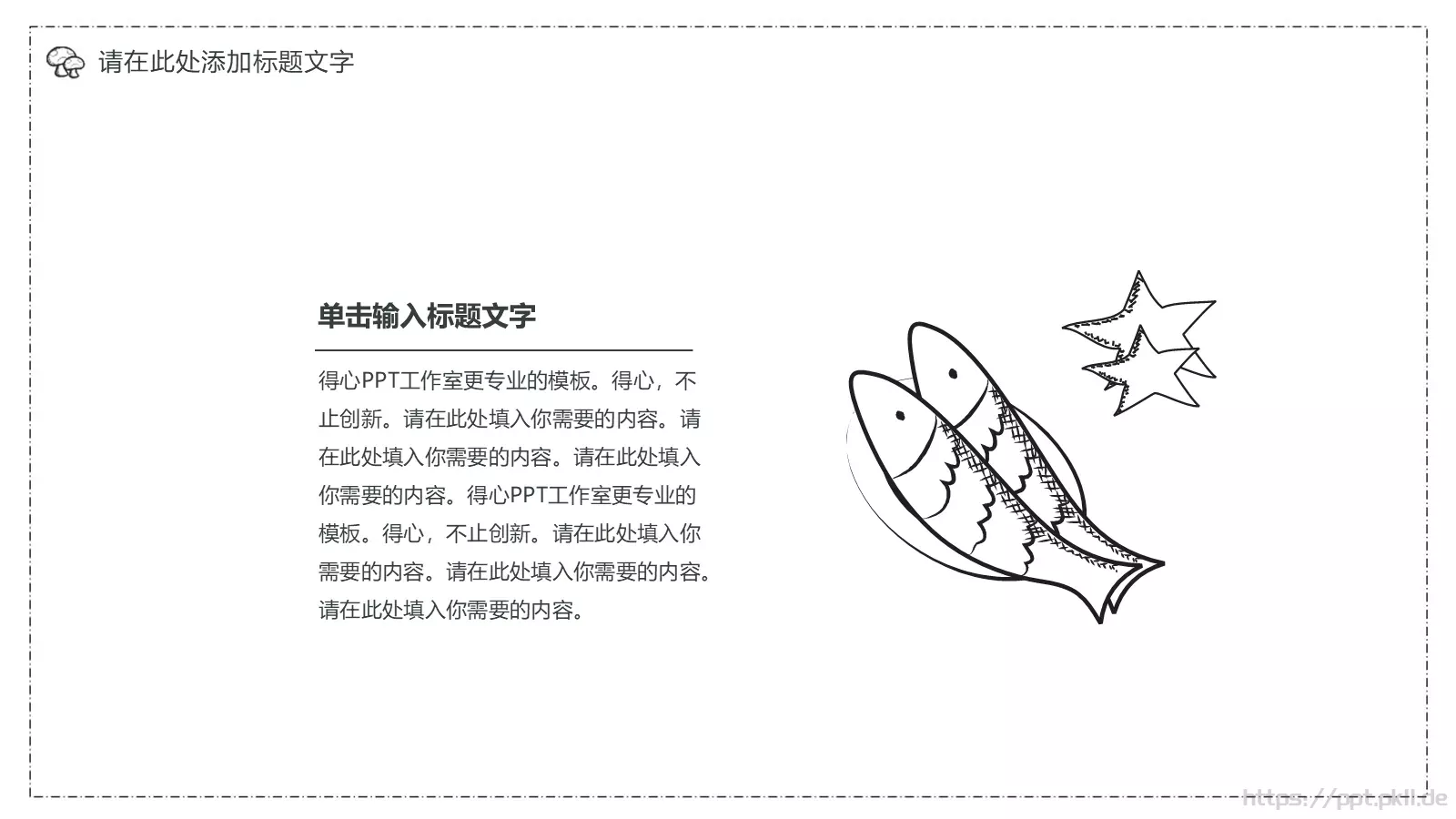 请在此处添加标题文字

单击输入标题文字

得心PPT工作室更专业的模板。得心，不止创新。请在此处填入你需要的内容。请在此处填入你需要的内容。请在此处填入你需要的内容。得心PPT工作室更专业的模板。得心，不止创新。请在此处填入你需要的内容。请在此处填入你需要的内容。请在此处填入你需要的内容。

https://ppt.pkll.de